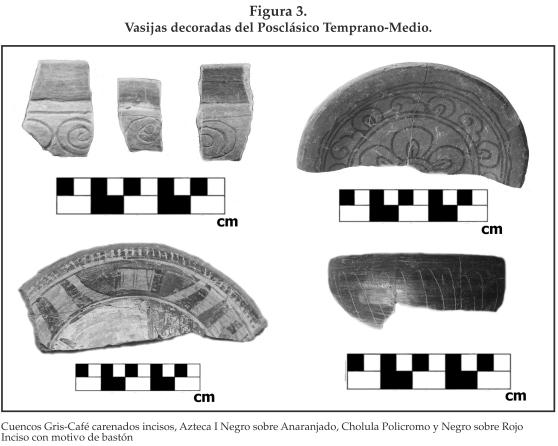 Figura 3.
Vasijas decoradas del Posclásico Temprano-Medio.

cm

cm

cm

cm

Cuencos Gris-Café carenados incisos, Azteca I Negro sobre Anaranjado, Cholula Policromo y Negro sobre Rojo Inciso con motivo de bastón